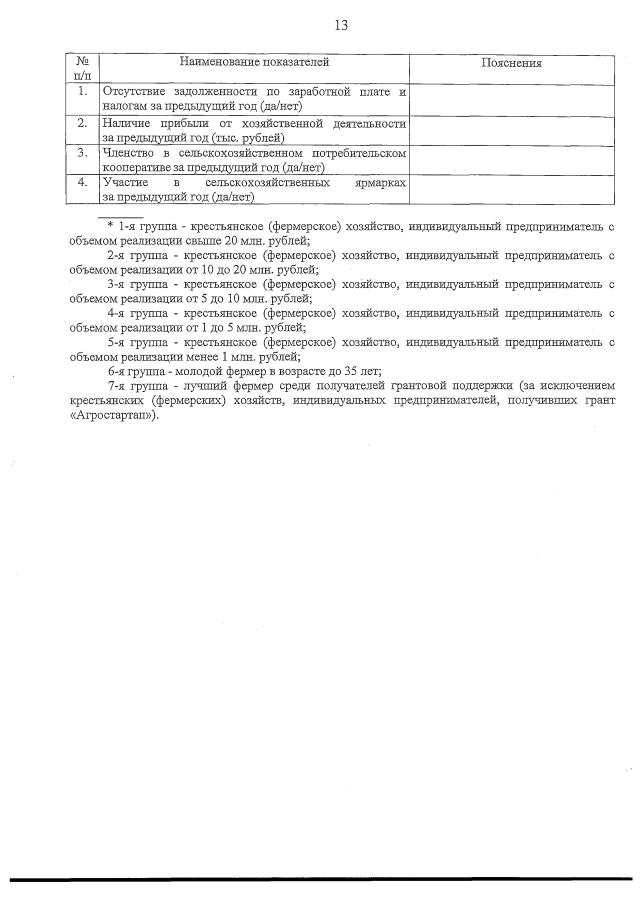 13

| № п/п | Наименование показателей | Пояснения |
|---|---|---|
| 1. | Отсутствие задолженности по заработной плате и налогам за предыдущий год (да/нет) | |
| 2. | Наличие прибыли от хозяйственной деятельности за предыдущий год (тыс. рублей) | |
| 3. | Членство в сельскохозяйственном потребительском кооперативе за предыдущий год (да/нет) | |
| 4. | Участие в сельскохозяйственных ярмарках за предыдущий год (да/нет) | |

* 1-я группа - крестьянское (фермерское) хозяйство, индивидуальный предприниматель с объемом реализации свыше 20 млн. рублей;

2-я группа - крестьянское (фермерское) хозяйство, индивидуальный предприниматель с объемом реализации от 10 до 20 млн. рублей;

3-я группа - крестьянское (фермерское) хозяйство, индивидуальный предприниматель с объемом реализации от 5 до 10 млн. рублей;

4-я группа - крестьянское (фермерское) хозяйство, индивидуальный предприниматель с объемом реализации от 1 до 5 млн. рублей;

5-я группа - крестьянское (фермерское) хозяйство, индивидуальный предприниматель с объемом реализации менее 1 млн. рублей;

6-я группа - молодой фермер в возрасте до 35 лет;

7-я группа - лучший фермер среди получателей грантовой поддержки (за исключением крестьянских (фермерских) хозяйств, индивидуальных предпринимателей, получивших грант «Агростартап»).